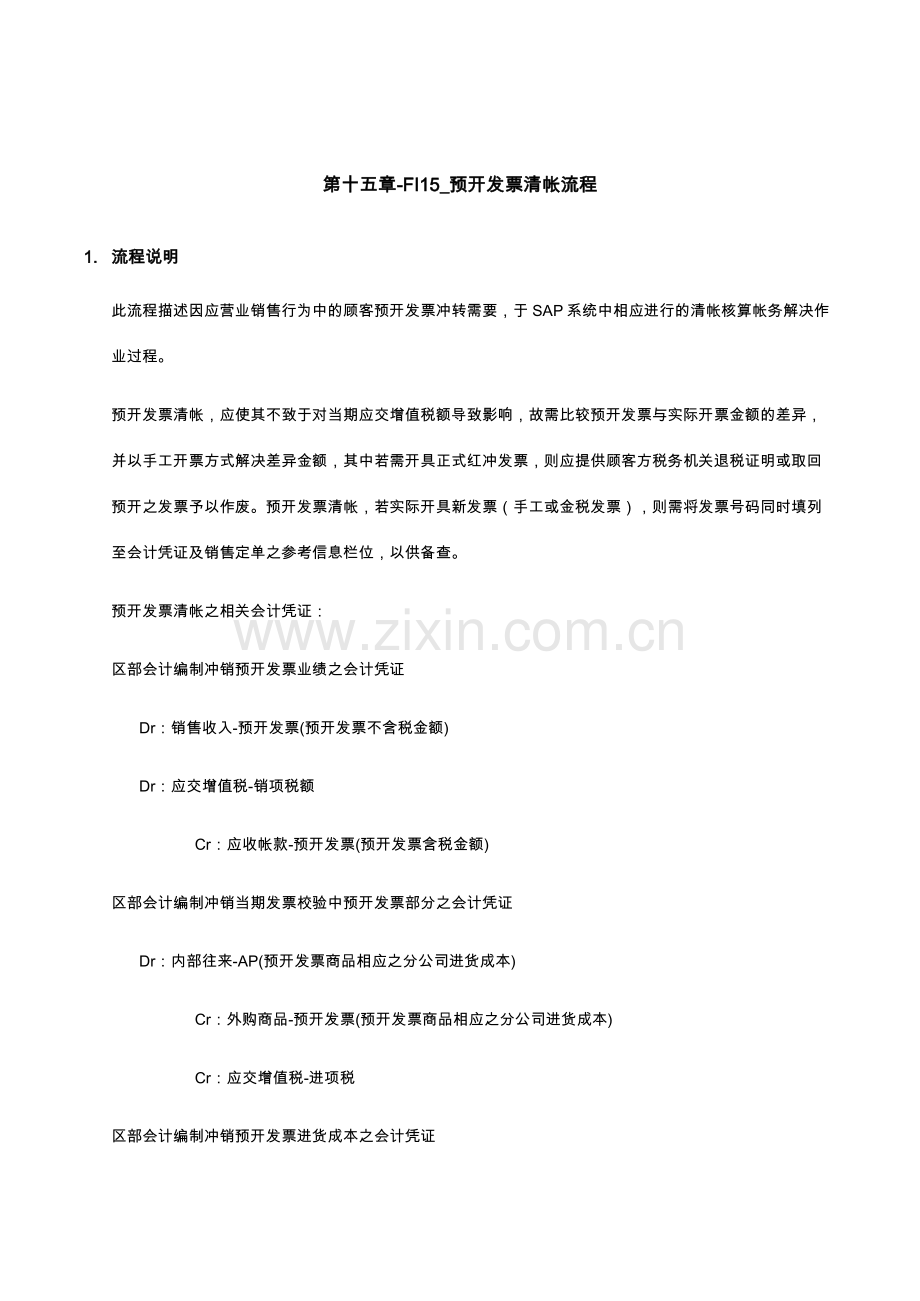 第十五章-FI15_预开发票清帐流程

1. 流程说明

此流程描述因应营业销售行为中的顾客预开发票冲转需要，于SAP系统中相应进行的清帐核算帐务解决作业过程。

预开发票清帐，应使其不致于对当期应交增值税额导致影响，故需比较预开发票与实际开票金额的差异，并以手工开票方式解决差异金额，其中若需开具正式红冲发票，则应提供顾客方税务机关退税证明或取回预开之发票予以作废。预开发票清帐，若实际开具新发票（手工或金税发票），则需将发票号码同时填列至会计凭证及销售定单之参考信息栏位，以供备查。

预开发票清帐之相关会计凭证：

区部会计编制冲销预开发票业绩之会计凭证

Dr：销售收入-预开发票(预开发票不含税金额)

Dr：应交增值税-销项税额

Cr：应收帐款-预开发票(预开发票含税金额)

区部会计编制冲销当期发票校验中预开发票部分之会计凭证

Dr：内部往来-AP(预开发票商品相应之分公司进货成本)

Cr：外购商品-预开发票(预开发票商品相应之分公司进货成本)

Cr：应交增值税-进项税

区部会计编制冲销预开发票进货成本之会计凭证

www.zixin.com.cn